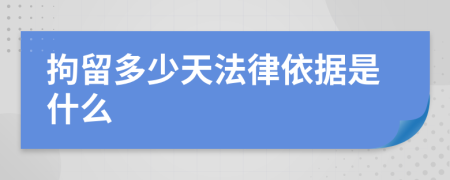 拘留多少天法律依据是什么